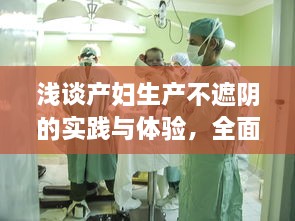 浅谈产妇生产不遮阴的实践与体验，全面